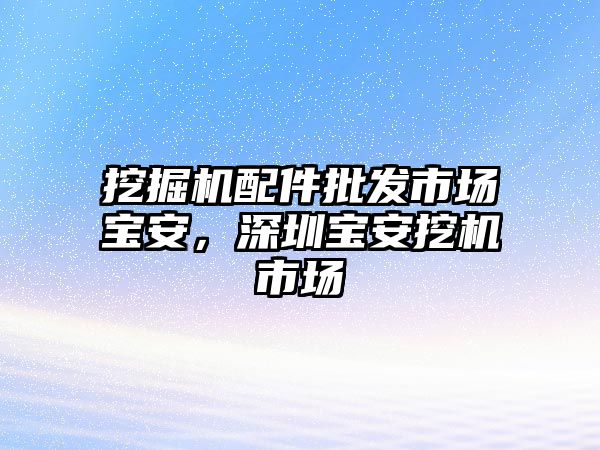 挖掘机配件批发市场宝安，深圳宝安挖机市场